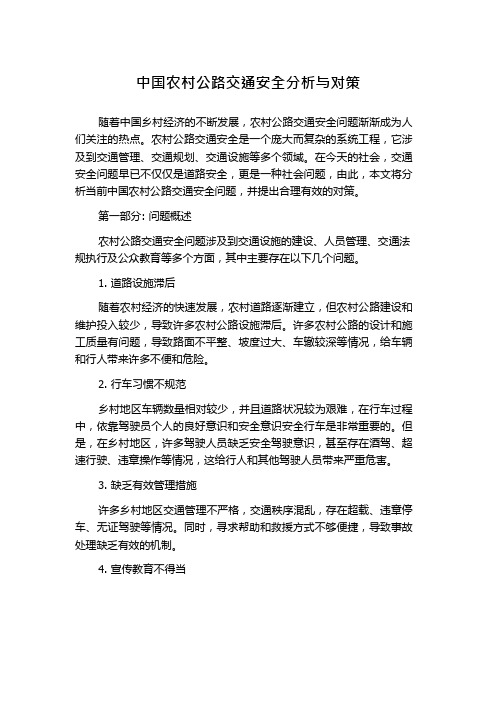 中国农村公路交通安全分析与对策

随着中国乡村经济的不断发展，农村公路交通安全问题渐渐成为人们关注的热点。农村公路交通安全是一个庞大而复杂的系统工程，它涉及到交通管理、交通规划、交通设施等多个领域。在今天的社会，交通安全问题早已不仅仅是道路安全，更是一种社会问题，由此，本文将分析当前中国农村公路交通安全问题，并提出合理有效的对策。

第一部分: 问题概述

农村公路交通安全问题涉及到交通设施的建设、人员管理、交通法规执行及公众教育等多个方面，其中主要存在以下几个问题。

1. 道路设施滞后

随着农村经济的快速发展，农村道路逐渐建立，但农村公路建设和维护投入较少，导致许多农村公路设施滞后。许多农村公路的设计和施工质量有问题，导致路面不平整、坡度过大、车辙较深等情况，给车辆和行人带来许多不便和危险。

2. 行车习惯不规范

乡村地区车辆数量相对较少，并且道路状况较为艰难，在行车过程中，依靠驾驶员个人的良好意识和安全意识安全行车是非常重要的。但是，在乡村地区，许多驾驶人员缺乏安全驾驶意识，甚至存在酒驾、超速行驶、违章操作等情况，这给行人和其他驾驶人员带来严重危害。

3. 缺乏有效管理措施

许多乡村地区交通管理不严格，交通秩序混乱，存在超载、违章停车、无证驾驶等情况。同时，寻求帮助和救援方式不够便捷，导致事故处理缺乏有效的机制。

4. 宣传教育不得当